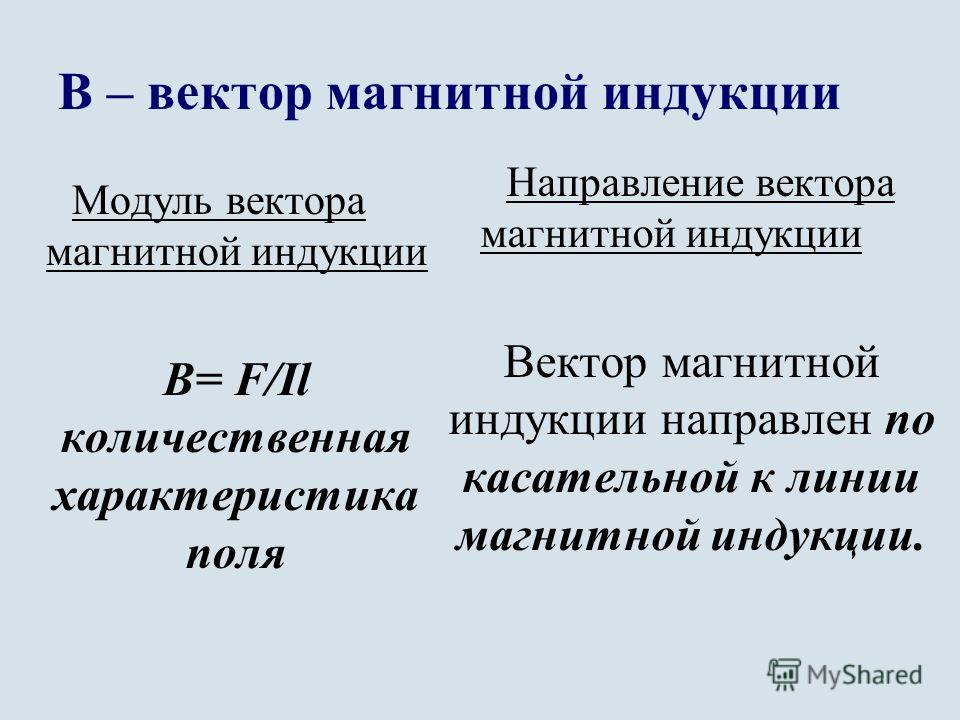 В – вектор магнитной индукции

Модуль вектора магнитной индукции

$B= F/Il$ количественная характеристика поля

Направление вектора магнитной индукции

Вектор магнитной индукции направлен по касательной к линии магнитной индукции.

MyShared